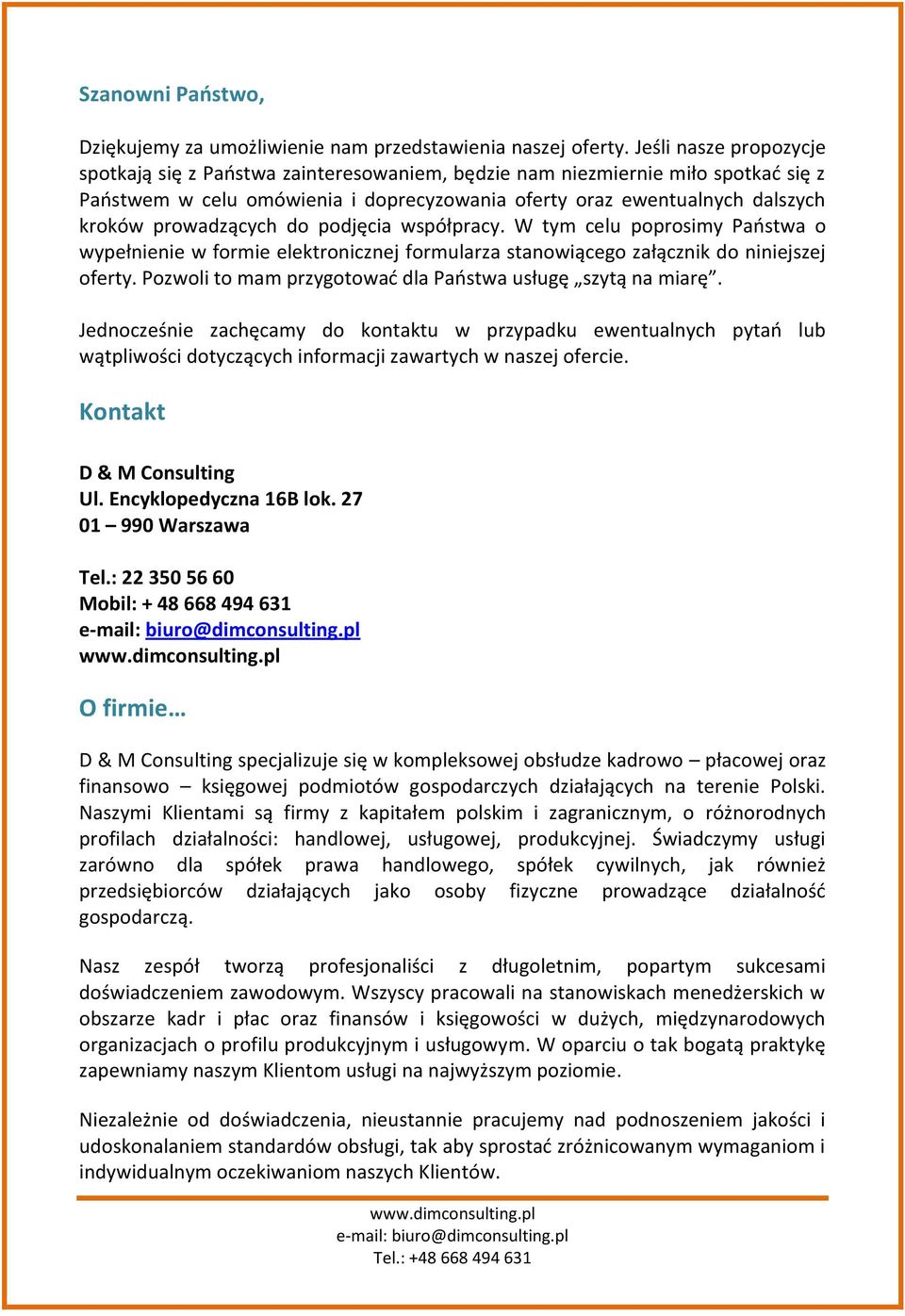 Szanowni Państwo,

Dziękujemy za umożliwienie nam przedstawienia naszej oferty. Jeśli nasze propozycje spotkają się z Państwa zainteresowaniem, będzie nam niezmiernie miło spotkać się z Państwem w celu omówienia i doprecyzowania oferty oraz ewentualnych dalszych kroków prowadzących do podjęcia współpracy. W tym celu poprosimy Państwa o wypełnienie w formie elektronicznej formularza stanowiącego załącznik do niniejszej oferty. Pozwoli to mam przygotować dla Państwa usługę „szytą na miarę”.

Jednocześnie zachęcamy do kontaktu w przypadku ewentualnych pytań lub wątpliwości dotyczących informacji zawartych w naszej ofercie.

Kontakt

D & M Consulting
Ul. Encyklopedyczna 16B lok. 27
01 – 990 Warszawa

Tel.: 22 350 56 60
Mobil: + 48 668 494 631
e-mail: biuro@dimconsulting.pl
www.dimconsulting.pl

O firmie…

D & M Consulting specjalizuje się w kompleksowej obsłudze kadrowo – płacowej oraz finansowo – księgowej podmiotów gospodarczych działających na terenie Polski. Naszymi Klientami są firmy z kapitałem polskim i zagranicznym, o różnorodnych profilach działalności: handlowej, usługowej, produkcyjnej. Świadczymy usługi zarówno dla spółek prawa handlowego, spółek cywilnych, jak również przedsiębiorców działających jako osoby fizyczne prowadzące działalność gospodarczą.

Nasz zespół tworzą profesjonaliści z długoletnim, popartym sukcesami doświadczeniem zawodowym. Wszyscy pracowali na stanowiskach menedżerskich w obszarze kadr i płac oraz finansów i księgowości w dużych, międzynarodowych organizacjach o profilu produkcyjnym i usługowym. W oparciu o tak bogatą praktykę zapewniamy naszym Klientom usługi na najwyższym poziomie.

Niezależnie od doświadczenia, nieustannie pracujemy nad podnoszeniem jakości i udoskonalaniem standardów obsługi, tak aby sprostać zróżnicowanym wymaganiom i indywidualnym oczekiwaniom naszych Klientów.

www.dimconsulting.pl
e-mail: biuro@dimconsulting.pl
Tel.: +48 668 494 631